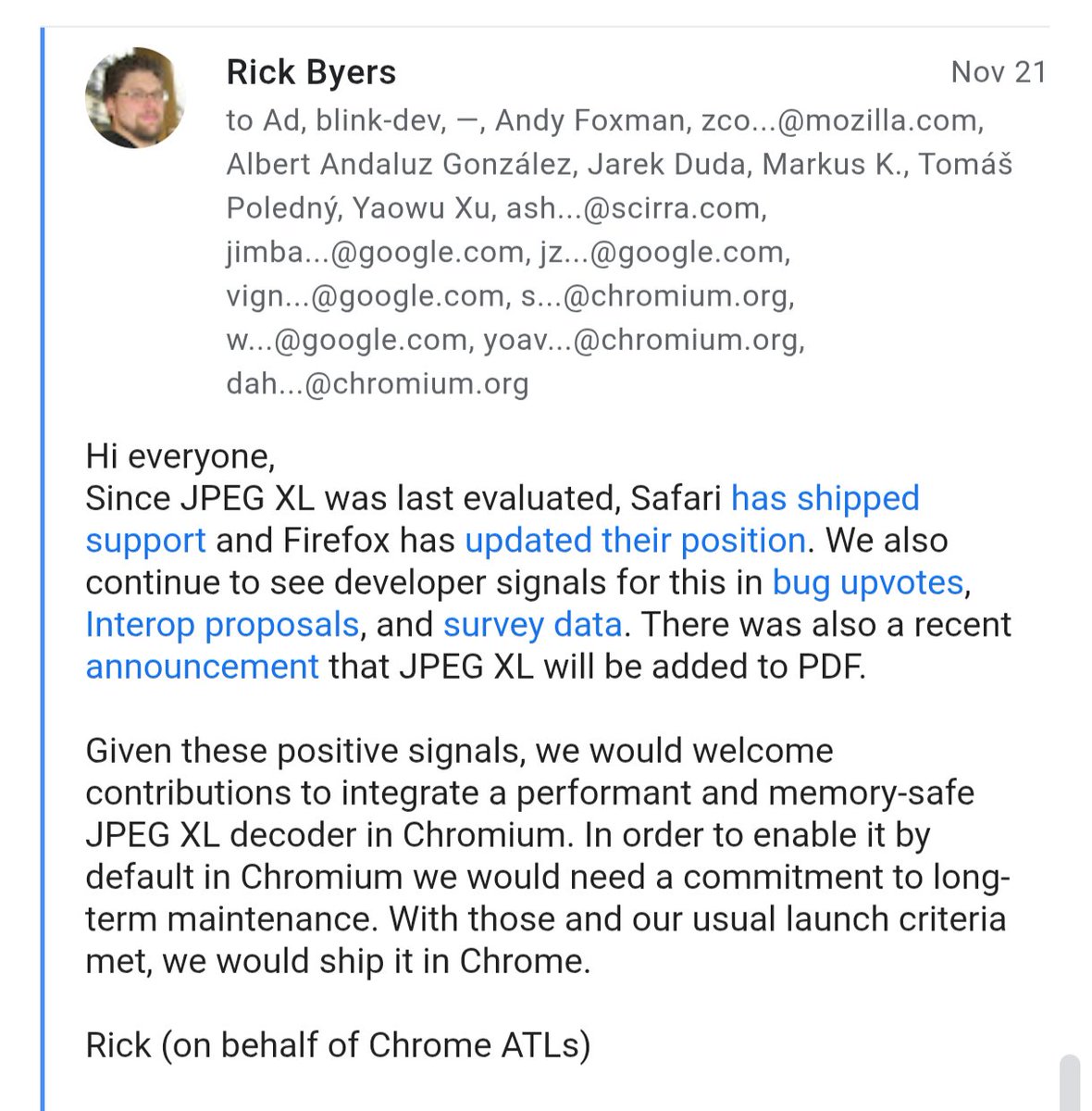 Rick Byers
Nov 21
to Ad, blink-dev, —, Andy Foxman, zco...@mozilla.com, Albert Andaluz González, Jarek Duda, Markus K., Tomáš Poledný, Yaowu Xu, ash...@scirra.com, jimba...@google.com, jz...@google.com, vign...@google.com, s...@chromium.org, w...@google.com, yoav...@chromium.org, dah...@chromium.org

Hi everyone,
Since JPEG XL was last evaluated, Safari has shipped support and Firefox has updated their position. We also continue to see developer signals for this in bug upvotes, Interop proposals, and survey data. There was also a recent announcement that JPEG XL will be added to PDF.

Given these positive signals, we would welcome contributions to integrate a performant and memory-safe JPEG XL decoder in Chromium. In order to enable it by default in Chromium we would need a commitment to long-term maintenance. With those and our usual launch criteria met, we would ship it in Chrome.

Rick (on behalf of Chrome ATLs)